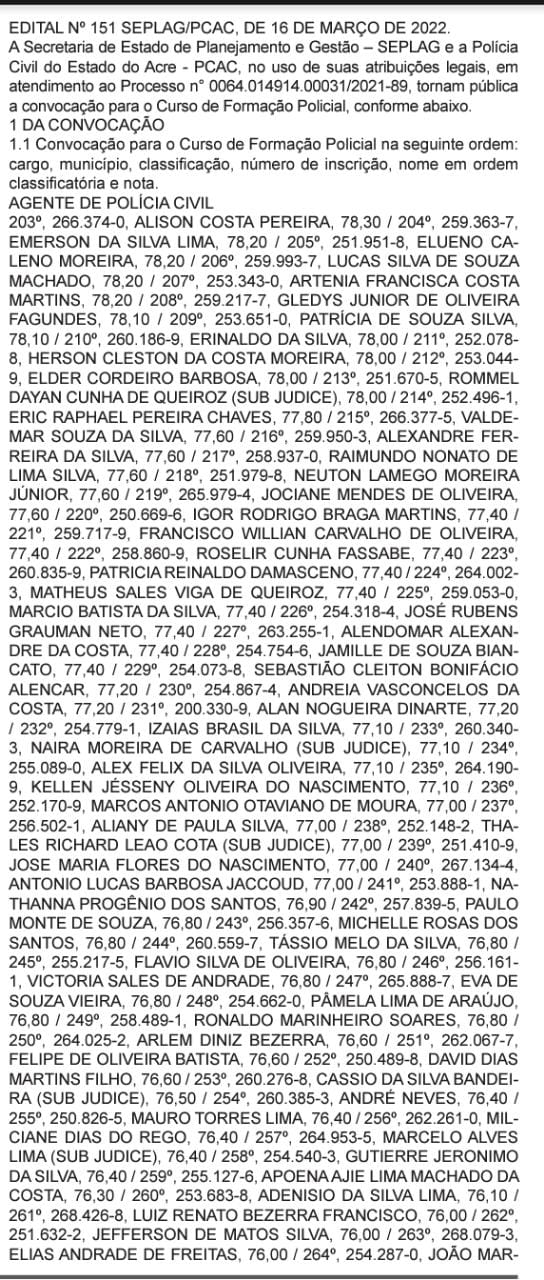 EDITAL Nº 151 SEPLAG/PCAC, DE 16 DE MARÇO DE 2022.
A Secretaria de Estado de Planejamento e Gestão – SEPLAG e a Polícia Civil do Estado do Acre - PCAC, no uso de suas atribuições legais, em atendimento ao Processo n° 0064.014914.00031/2021-89, tornam pública a convocação para o Curso de Formação Policial, conforme abaixo.
1 DA CONVOCAÇÃO
1.1 Convocação para o Curso de Formação Policial na seguinte ordem: cargo, município, classificação, número de inscrição, nome em ordem classificatória e nota.
AGENTE DE POLÍCIA CIVIL
203º, 266.374-0, ALISON COSTA PEREIRA, 78,30 / 204º, 259.363-7, EMERSON DA SILVA LIMA, 78,20 / 205º, 251.951-8, ELUENO CALENO MOREIRA, 78,20 / 206º, 259.993-7, LUCAS SILVA DE SOUZA MACHADO, 78,20 / 207º, 253.343-0, ARTENIA FRANCISCA COSTA MARTINS, 78,20 / 208º, 259.217-7, GLEDYS JUNIOR DE OLIVEIRA FAGUNDES, 78,10 / 209º, 253.651-0, PATRÍCIA DE SOUZA SILVA, 78,10 / 210º, 260.186-9, ERINALDO DA SILVA, 78,00 / 211º, 252.078-8, HERSON CLESTON DA COSTA MOREIRA, 78,00 / 212º, 253.044-9, ELDER CORDEIRO BARBOSA, 78,00 / 213º, 251.670-5, ROMMEL DAYAN CUNHA DE QUEIROZ (SUB JUDICE), 78,00 / 214º, 252.496-1, ERIC RAPHAEL PEREIRA CHAVES, 77,80 / 215º, 266.377-5, VALDEMAR SOUZA DA SILVA, 77,60 / 216º, 259.950-3, ALEXANDRE FERREIRA DA SILVA, 77,60 / 217º, 258.937-0, RAIMUNDO NONATO DE LIMA SILVA, 77,60 / 218º, 251.979-8, NEUTON LAMEGO MOREIRA JÚNIOR, 77,60 / 219º, 265.979-4, JOCIANE MENDES DE OLIVEIRA, 77,60 / 220º, 250.669-6, IGOR RODRIGO BRAGA MARTINS, 77,40 / 221º, 259.717-9, FRANCISCO WILLIAN CARVALHO DE OLIVEIRA, 77,40 / 222º, 258.860-9, ROSELIR CUNHA FASSABE, 77,40 / 223º, 260.835-9, PATRICIA REINALDO DAMASCENO, 77,40 / 224º, 264.002-3, MATHEUS SALES VIGA DE QUEIROZ, 77,40 / 225º, 259.053-0, MARCIO BATISTA DA SILVA, 77,40 / 226º, 254.318-4, JOSÉ RUBENS GRAUMAN NETO, 77,40 / 227º, 263.255-1, ALENDOMAR ALEXANDRE DA COSTA, 77,40 / 228º, 254.754-6, JAMILLE DE SOUZA BIANCATO, 77,40 / 229º, 254.073-8, SEBASTIÃO CLEITON BONIFÁCIO ALENCAR, 77,20 / 230º, 254.867-4, ANDREIA VASCONCELOS DA COSTA, 77,20 / 231º, 200.330-9, ALAN NOGUEIRA DINARTE, 77,20 / 232º, 254.779-1, IZAIAS BRASIL DA SILVA, 77,10 / 233º, 260.340-3, NAIRA MOREIRA DE CARVALHO (SUB JUDICE), 77,10 / 234º, 255.089-0, ALEX FELIX DA SILVA OLIVEIRA, 77,10 / 235º, 264.190-9, KELLEN JÉSSENY OLIVEIRA DO NASCIMENTO, 77,10 / 236º, 252.170-9, MARCOS ANTONIO OTAVIANO DE MOURA, 77,00 / 237º, 256.502-1, ALIANY DE PAULA SILVA, 77,00 / 238º, 252.148-2, THALES RICHARD LEAO COTA (SUB JUDICE), 77,00 / 239º, 251.410-9, JOSE MARIA FLORES DO NASCIMENTO, 77,00 / 240º, 267.134-4, ANTONIO LUCAS BARBOSA JACCOUD, 77,00 / 241º, 253.888-1, NATHANNA PROGÊNIO DOS SANTOS, 76,90 / 242º, 257.839-5, PAULO MONTE DE SOUZA, 76,80 / 243º, 256.357-6, MICHELLE ROSAS DOS SANTOS, 76,80 / 244º, 260.559-7, TÁSSIO MELO DA SILVA, 76,80 / 245º, 255.217-5, FLAVIO SILVA DE OLIVEIRA, 76,80 / 246º, 256.161-1, VICTORIA SALES DE ANDRADE, 76,80 / 247º, 265.888-7, EVA DE SOUZA VIEIRA, 76,80 / 248º, 254.662-0, PÂMELA LIMA DE ARAÚJO, 76,80 / 249º, 258.489-1, RONALDO MARINHEIRO SOARES, 76,80 / 250º, 264.025-2, ARLEM DINIZ BEZERRA, 76,60 / 251º, 262.067-7, FELIPE DE OLIVEIRA BATISTA, 76,60 / 252º, 250.489-8, DAVID DIAS MARTINS FILHO, 76,60 / 253º, 260.276-8, CASSIO DA SILVA BANDEIRA (SUB JUDICE), 76,50 / 254º, 260.385-3, ANDRÉ NEVES, 76,40 / 255º, 250.826-5, MAURO TORRES LIMA, 76,40 / 256º, 262.261-0, MILCIANE DIAS DO REGO, 76,40 / 257º, 264.953-5, MARCELO ALVES LIMA (SUB JUDICE), 76,40 / 258º, 254.540-3, GUTIERRE JERONIMO DA SILVA, 76,40 / 259º, 255.127-6, APOENA AJIE LIMA MACHADO DA COSTA, 76,30 / 260º, 253.683-8, ADENISIO DA SILVA LIMA, 76,10 / 261º, 268.426-8, LUIZ RENATO BEZERRA FRANCISCO, 76,00 / 262º, 251.632-2, JEFFERSON DE MATOS SILVA, 76,00 / 263º, 268.079-3, ELIAS ANDRADE DE FREITAS, 76,00 / 264º, 254.287-0, JOÃO MAR-